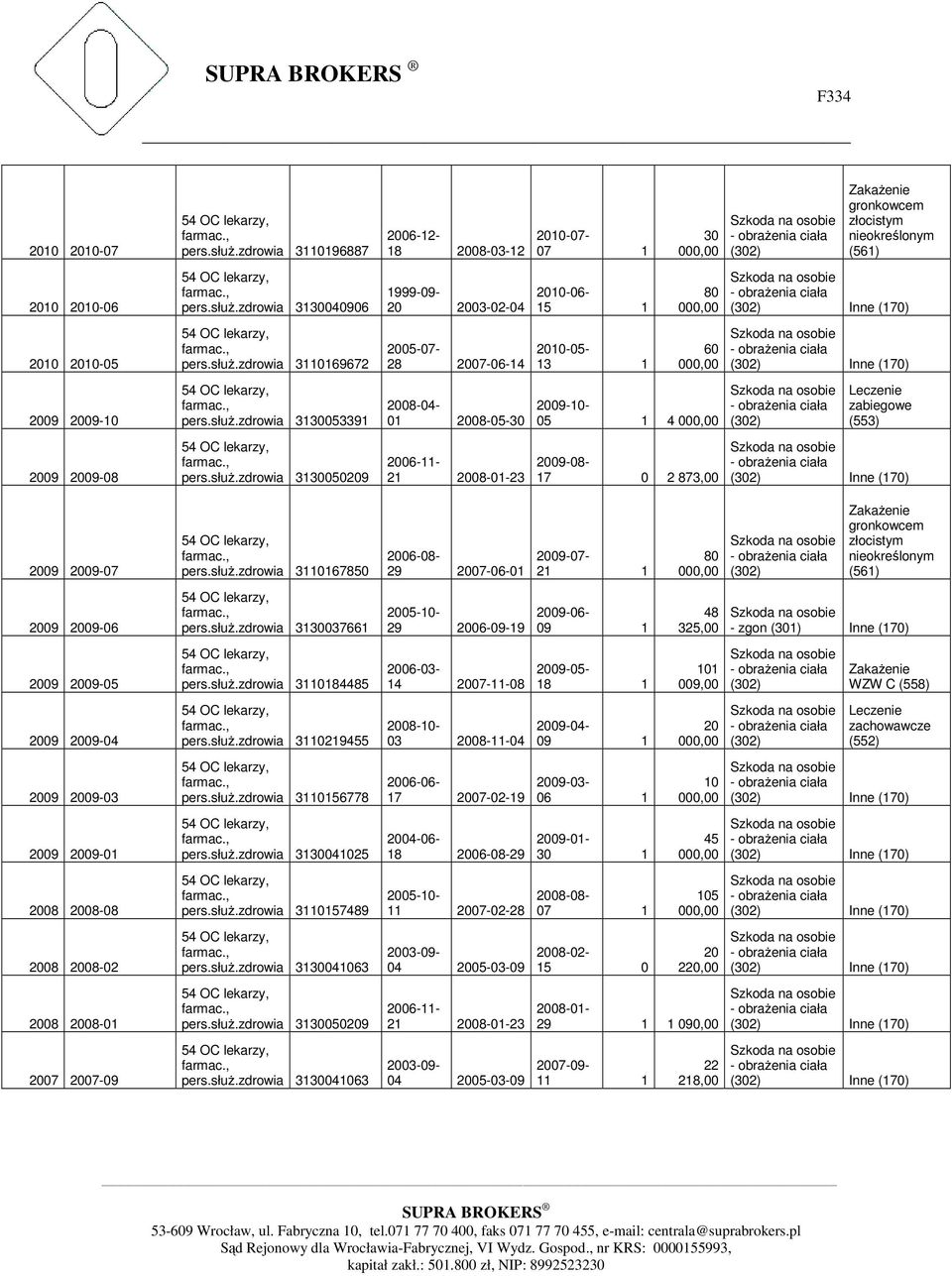 SUPRA BROKERS ®

F334

| | | | | | | | | | | |
|---|---|---|---|---|---|---|---|---|---|---|
| 2010 | 2010-07 | 54 OC lekarzy, farmac., pers.służ.zdrowia | 3110196887 | 2006-12-18 | 2008-03-12 | 2010-07-07 | 1 | 30 000,00 | Szkoda na osobie - obrażenia ciała (302) | Zakażenie gronkowcem złocistym nieokreślonym (561) |
| 2010 | 2010-06 | 54 OC lekarzy, farmac., pers.służ.zdrowia | 3130040906 | 1999-09-20 | 2003-02-04 | 2010-06-15 | 1 | 80 000,00 | Szkoda na osobie - obrażenia ciała (302) | Inne (170) |
| 2010 | 2010-05 | 54 OC lekarzy, farmac., pers.służ.zdrowia | 3110169672 | 2005-07-28 | 2007-06-14 | 2010-05-13 | 1 | 60 000,00 | Szkoda na osobie - obrażenia ciała (302) | Inne (170) |
| 2009 | 2009-10 | 54 OC lekarzy, farmac., pers.służ.zdrowia | 3130053391 | 2008-04-01 | 2008-05-30 | 2009-10-05 | 1 | 4 000,00 | Szkoda na osobie - obrażenia ciała (302) | Leczenie zabiegowe (553) |
| 2009 | 2009-08 | 54 OC lekarzy, farmac., pers.służ.zdrowia | 3130050209 | 2006-11-21 | 2008-01-23 | 2009-08-17 | 0 | 2 873,00 | Szkoda na osobie - obrażenia ciała (302) | Inne (170) |
| 2009 | 2009-07 | 54 OC lekarzy, farmac., pers.służ.zdrowia | 3110167850 | 2006-08-29 | 2007-06-01 | 2009-07-21 | 1 | 80 000,00 | Szkoda na osobie - obrażenia ciała (302) | Zakażenie gronkowcem złocistym nieokreślonym (561) |
| 2009 | 2009-06 | 54 OC lekarzy, farmac., pers.służ.zdrowia | 3130037661 | 2005-10-29 | 2006-09-19 | 2009-06-09 | 1 | 48 325,00 | Szkoda na osobie - zgon (301) | Inne (170) |
| 2009 | 2009-05 | 54 OC lekarzy, farmac., pers.służ.zdrowia | 3110184485 | 2006-03-14 | 2007-11-08 | 2009-05-18 | 1 | 101 009,00 | Szkoda na osobie - obrażenia ciała (302) | Zakażenie WZW C (558) |
| 2009 | 2009-04 | 54 OC lekarzy, farmac., pers.służ.zdrowia | 3110219455 | 2008-10-03 | 2008-11-04 | 2009-04-09 | 1 | 20 000,00 | Szkoda na osobie - obrażenia ciała (302) | Leczenie zachowawcze (552) |
| 2009 | 2009-03 | 54 OC lekarzy, farmac., pers.służ.zdrowia | 3110156778 | 2006-06-17 | 2007-02-19 | 2009-03-06 | 1 | 10 000,00 | Szkoda na osobie - obrażenia ciała (302) | Inne (170) |
| 2009 | 2009-01 | 54 OC lekarzy, farmac., pers.służ.zdrowia | 3130041025 | 2004-06-18 | 2006-08-29 | 2009-01-30 | 1 | 45 000,00 | Szkoda na osobie - obrażenia ciała (302) | Inne (170) |
| 2008 | 2008-08 | 54 OC lekarzy, farmac., pers.służ.zdrowia | 3110157489 | 2005-10-11 | 2007-02-28 | 2008-08-07 | 1 | 105 000,00 | Szkoda na osobie - obrażenia ciała (302) | Inne (170) |
| 2008 | 2008-02 | 54 OC lekarzy, farmac., pers.służ.zdrowia | 3130041063 | 2003-09-04 | 2005-03-09 | 2008-02-15 | 0 | 20 220,00 | Szkoda na osobie - obrażenia ciała (302) | Inne (170) |
| 2008 | 2008-01 | 54 OC lekarzy, farmac., pers.służ.zdrowia | 3130050209 | 2006-11-21 | 2008-01-23 | 2008-01-29 | 1 | 1 090,00 | Szkoda na osobie - obrażenia ciała (302) | Inne (170) |
| 2007 | 2007-09 | 54 OC lekarzy, farmac., pers.służ.zdrowia | 3130041063 | 2003-09-04 | 2005-03-09 | 2007-09-11 | 1 | 22 218,00 | Szkoda na osobie - obrażenia ciała (302) | Inne (170) |

SUPRA BROKERS ®
53-609 Wrocław, ul. Fabryczna 10, tel.071 77 70 400, faks 071 77 70 455, e-mail: centrala@suprabrokers.pl
Sąd Rejonowy dla Wrocławia-Fabrycznej, VI Wydz. Gospod., nr KRS: 0000155993,
kapitał zakł.: 501.800 zł, NIP: 8992523230